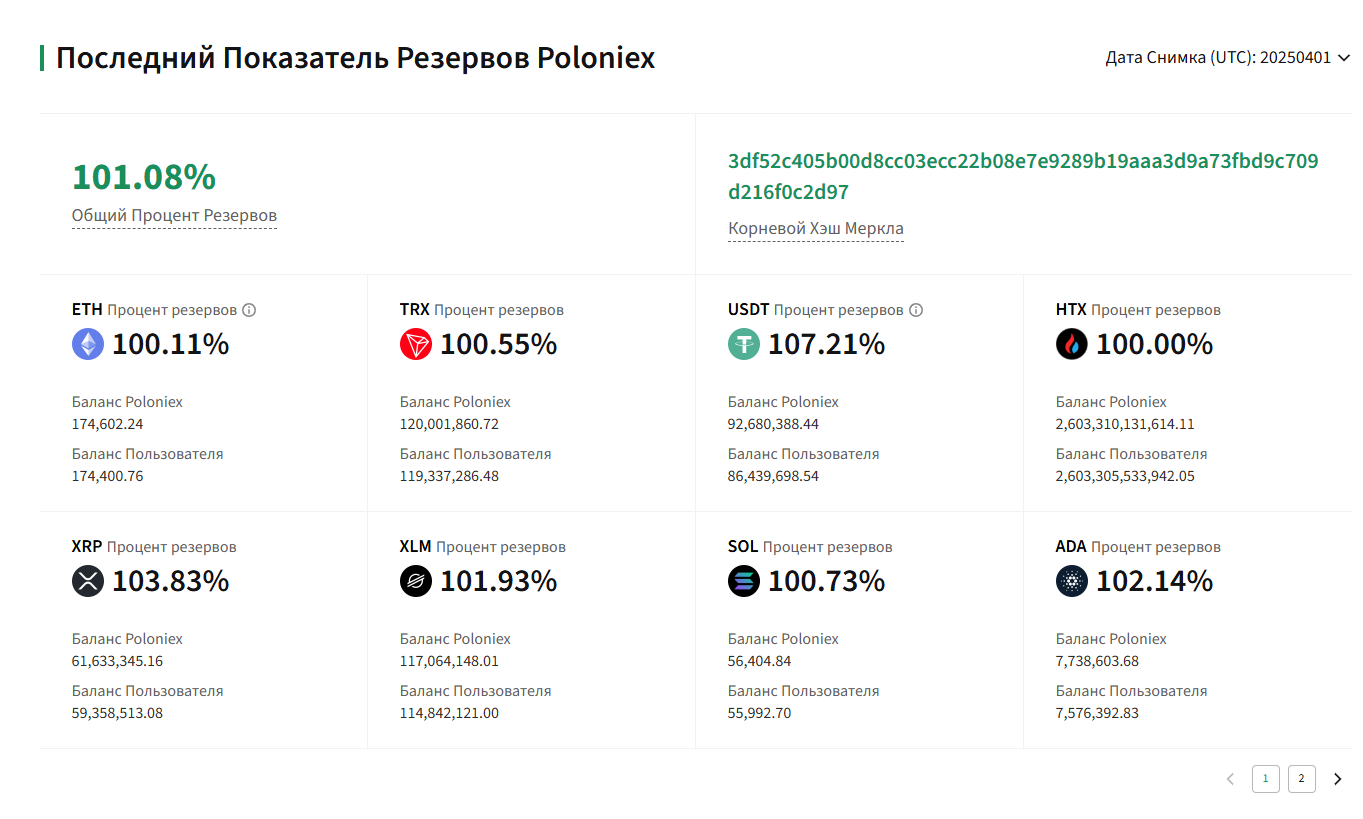 Последний Показатель Резервов Poloniex

Дата Снимка (UTC): 20250401

101.08%
Общий Процент Резервов

3df52c405b00d8cc03ecc22b08e7e9289b19aaa3d9a73fbd9c709d216f0c2d97
Корневой Хэш Меркла

ETH Процент резервов
100.11%
Баланс Poloniex
174,602.24
Баланс Пользователя
174,400.76

TRX Процент резервов
100.55%
Баланс Poloniex
120,001,860.72
Баланс Пользователя
119,337,286.48

USDT Процент резервов
107.21%
Баланс Poloniex
92,680,388.44
Баланс Пользователя
86,439,698.54

HTX Процент резервов
100.00%
Баланс Poloniex
2,603,310,131,614.11
Баланс Пользователя
2,603,305,533,942.05

XRP Процент резервов
103.83%
Баланс Poloniex
61,633,345.16
Баланс Пользователя
59,358,513.08

XLM Процент резервов
101.93%
Баланс Poloniex
117,064,148.01
Баланс Пользователя
114,842,121.00

SOL Процент резервов
100.73%
Баланс Poloniex
56,404.84
Баланс Пользователя
55,992.70

ADA Процент резервов
102.14%
Баланс Poloniex
7,738,603.68
Баланс Пользователя
7,576,392.83

1 2